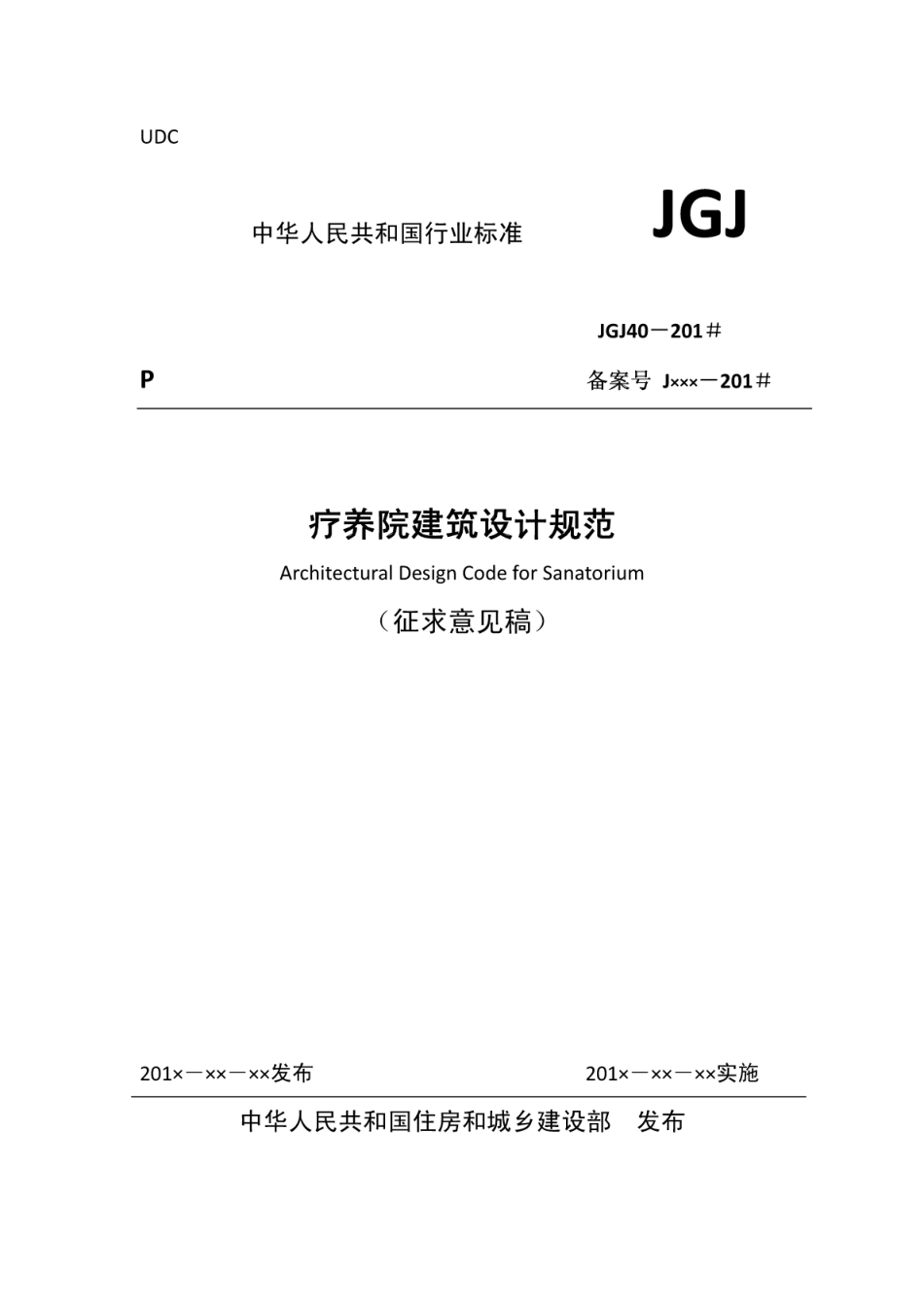 UDC

中华人民共和国行业标准

JGJ

JGJ40－201＃

P

备案号 J×××－201＃

疗养院建筑设计规范

Architectural Design Code for Sanatorium

（征求意见稿）

201×－××－××发布

201×－××－××实施

中华人民共和国住房和城乡建设部 发布